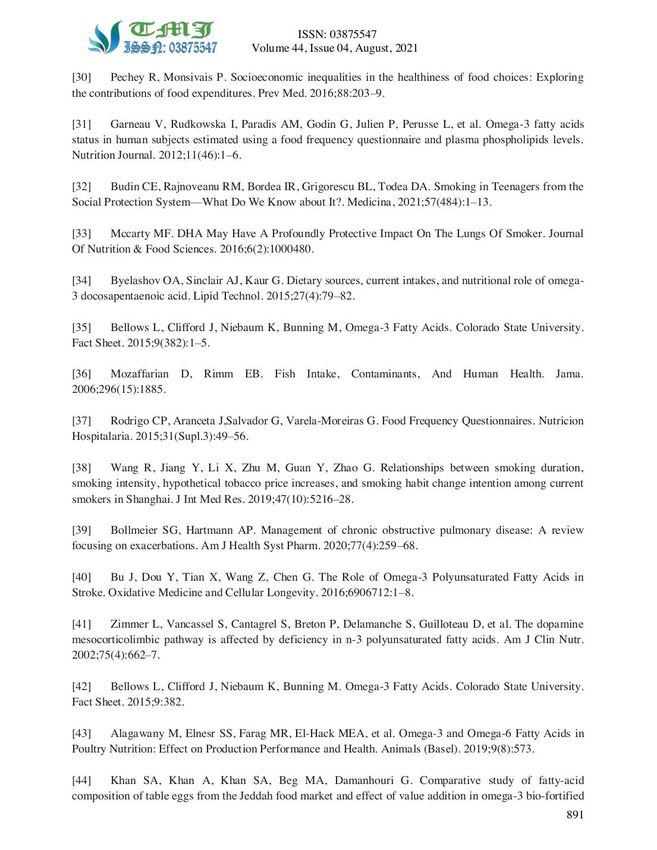 TMJ
ISSN: 03875547

ISSN: 03875547
Volume 44, Issue 04, August, 2021

[30] Pechey R, Monsivais P. Socioeconomic inequalities in the healthiness of food choices: Exploring the contributions of food expenditures. Prev Med. 2016;88:203–9.

[31] Garneau V, Rudkowska I, Paradis AM, Godin G, Julien P, Perusse L, et al. Omega-3 fatty acids status in human subjects estimated using a food frequency questionnaire and plasma phospholipids levels. Nutrition Journal. 2012;11(46):1–6.

[32] Budin CE, Rajnoveanu RM, Bordea IR, Grigorescu BL, Todea DA. Smoking in Teenagers from the Social Protection System—What Do We Know about It?. Medicina, 2021;57(484):1–13.

[33] Mccarty MF. DHA May Have A Profoundly Protective Impact On The Lungs Of Smoker. Journal Of Nutrition & Food Sciences. 2016;6(2):1000480.

[34] Byelashov OA, Sinclair AJ, Kaur G. Dietary sources, current intakes, and nutritional role of omega-3 docosapentaenoic acid. Lipid Technol. 2015;27(4):79–82.

[35] Bellows L, Clifford J, Niebaum K, Bunning M, Omega-3 Fatty Acids. Colorado State University. Fact Sheet. 2015;9(382):1–5.

[36] Mozaffarian D, Rimm EB. Fish Intake, Contaminants, And Human Health. Jama. 2006;296(15):1885.

[37] Rodrigo CP, Aranceta J,Salvador G, Varela-Moreiras G. Food Frequency Questionnaires. Nutricion Hospitalaria. 2015;31(Supl.3):49–56.

[38] Wang R, Jiang Y, Li X, Zhu M, Guan Y, Zhao G. Relationships between smoking duration, smoking intensity, hypothetical tobacco price increases, and smoking habit change intention among current smokers in Shanghai. J Int Med Res. 2019;47(10):5216–28.

[39] Bollmeier SG, Hartmann AP. Management of chronic obstructive pulmonary disease: A review focusing on exacerbations. Am J Health Syst Pharm. 2020;77(4):259–68.

[40] Bu J, Dou Y, Tian X, Wang Z, Chen G. The Role of Omega-3 Polyunsaturated Fatty Acids in Stroke. Oxidative Medicine and Cellular Longevity. 2016;6906712:1–8.

[41] Zimmer L, Vancassel S, Cantagrel S, Breton P, Delamanche S, Guilloteau D, et al. The dopamine mesocorticolimbic pathway is affected by deficiency in n-3 polyunsaturated fatty acids. Am J Clin Nutr. 2002;75(4):662–7.

[42] Bellows L, Clifford J, Niebaum K, Bunning M. Omega-3 Fatty Acids. Colorado State University. Fact Sheet. 2015;9:382.

[43] Alagawany M, Elnesr SS, Farag MR, El-Hack MEA, et al. Omega-3 and Omega-6 Fatty Acids in Poultry Nutrition: Effect on Production Performance and Health. Animals (Basel). 2019;9(8):573.

[44] Khan SA, Khan A, Khan SA, Beg MA, Damanhouri G. Comparative study of fatty-acid composition of table eggs from the Jeddah food market and effect of value addition in omega-3 bio-fortified

891